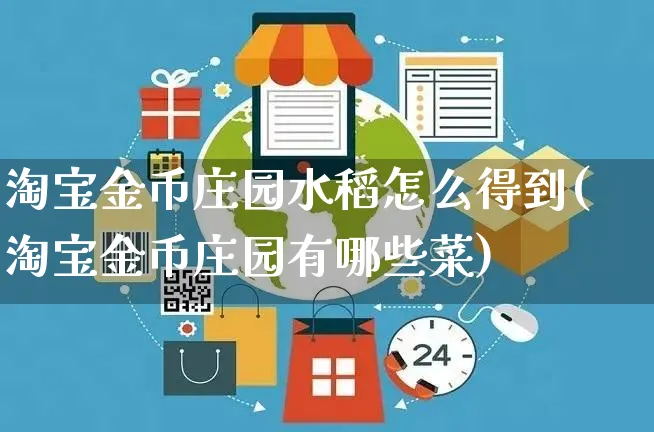 淘宝金币庄园水稻怎么得到(淘宝金币庄园有哪些菜)

24